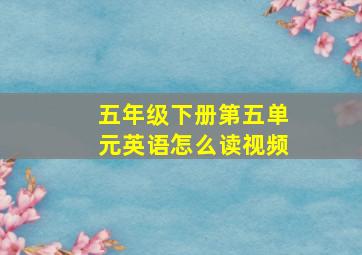 五年级下册第五单元英语怎么读视频